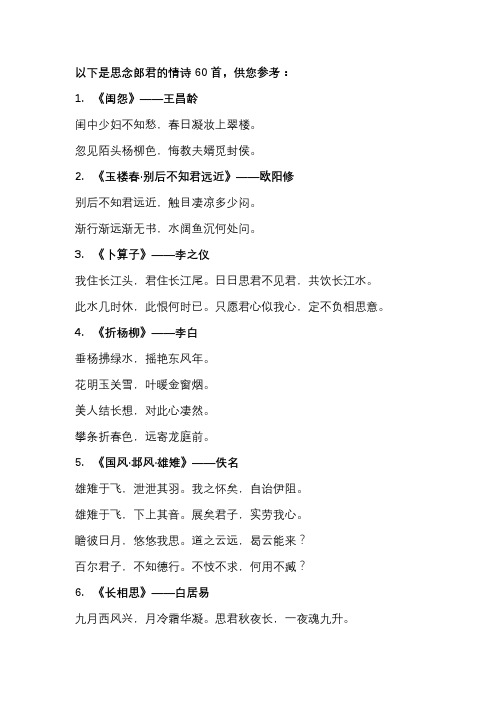 以下是思念郎君的情诗 60 首，供您参考：

1. 《闺怨》——王昌龄

闺中少妇不知愁，春日凝妆上翠楼。

忽见陌头杨柳色，悔教夫婿觅封侯。

2. 《玉楼春·别后不知君远近》——欧阳修

别后不知君远近，触目凄凉多少闷。

渐行渐远渐无书，水阔鱼沉何处问。

3. 《卜算子》——李之仪

我住长江头，君住长江尾。日日思君不见君，共饮长江水。

此水几时休，此恨何时已。只愿君心似我心，定不负相思意。

4. 《折杨柳》——李白

垂杨拂绿水，摇艳东风年。

花明玉关雪，叶暖金窗烟。

美人结长想，对此心凄然。

攀条折春色，远寄龙庭前。

5. 《国风·邶风·雄雉》——佚名

雄雉于飞，泄泄其羽。我之怀矣，自诒伊阻。

雄雉于飞，下上其音。展矣君子，实劳我心。

瞻彼日月，悠悠我思。道之云远，曷云能来？

百尔君子，不知德行。不忮不求，何用不臧？

6. 《长相思》——白居易

九月西风兴，月冷霜华凝。思君秋夜长，一夜魂九升。